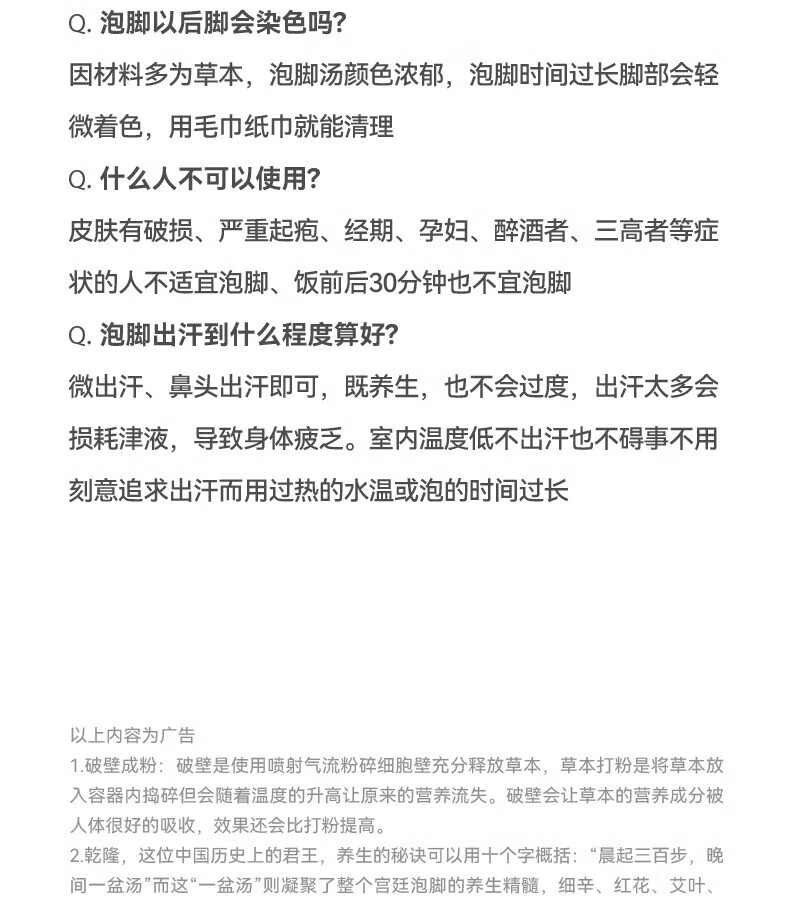 Q. 泡脚以后脚会染色吗?
因材料多为草本，泡脚汤颜色浓郁，泡脚时间过长脚部会轻微着色，用毛巾纸巾就能清理

Q. 什么人不可以使用?
皮肤有破损、严重起疱、经期、孕妇、醉酒者、三高者等症状的人不适宜泡脚、饭前后30分钟也不宜泡脚

Q. 泡脚出汗到什么程度算好?
微出汗、鼻头出汗即可，既养生，也不会过度，出汗太多会损耗津液，导致身体疲乏。室内温度低不出汗也不碍事不用刻意追求出汗而用过热的水温或泡的时间过长

以上内容为广告
1.破壁成粉：破壁是使用喷射气流粉碎细胞壁充分释放草本，草本打粉是将草本放入容器内捣碎但会随着温度的升高让原来的营养流失。破壁会让草本的营养成分被人体很好的吸收，效果还会比打粉提高。
2.乾隆，这位中国历史上的君王，养生的秘诀可以用十个字概括：“晨起三百步，晚间一盆汤”而这“一盆汤”则凝聚了整个宫廷泡脚的养生精髓，细辛、红花、艾叶、